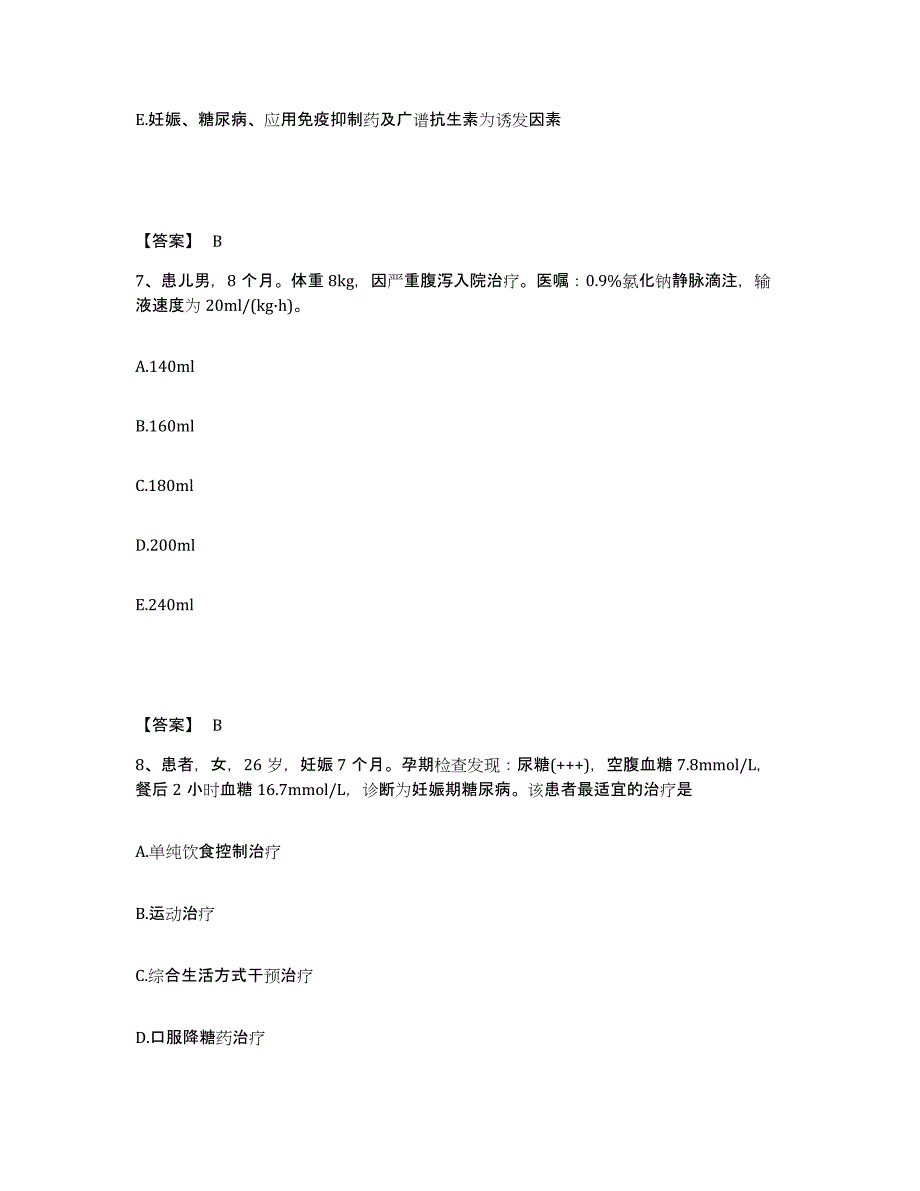 E.妊娠、糖尿病、应用免疫抑制药及广谱抗生素为诱发因素

【答案】 B

7、患儿男，8 个月。体重 8kg，因严重腹泻入院治疗。医嘱：0.9%氯化钠静脉滴注，输液速度为 20ml/(kg·h)。

A.140ml

B.160ml

C.180ml

D.200ml

E.240ml

【答案】 B

8、患者，女，26 岁，妊娠 7 个月。孕期检查发现：尿糖(+++)，空腹血糖 7.8mmol/L，餐后 2 小时血糖 16.7mmol/L，诊断为妊娠期糖尿病。该患者最适宜的治疗是

A.单纯饮食控制治疗

B.运动治疗

C.综合生活方式干预治疗

D.口服降糖药治疗